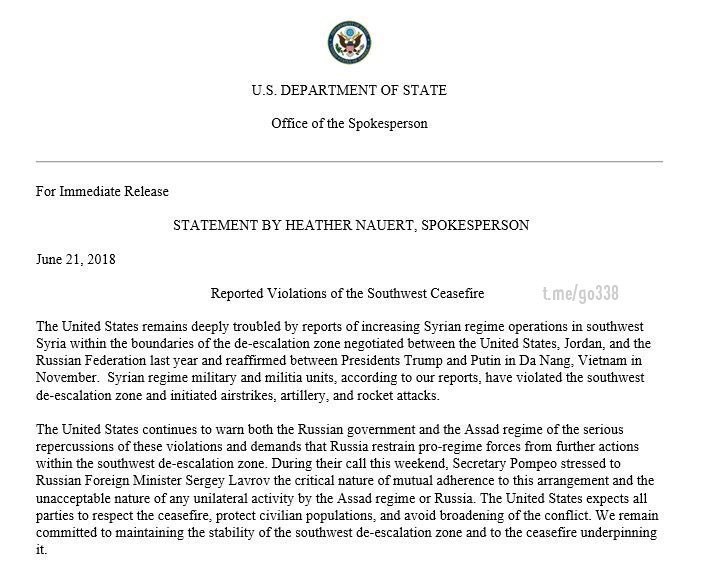 U.S. DEPARTMENT OF STATE

Office of the Spokesperson

For Immediate Release

STATEMENT BY HEATHER NAUERT, SPOKESPERSON

June 21, 2018

Reported Violations of the Southwest Ceasefire

t.me/go338

The United States remains deeply troubled by reports of increasing Syrian regime operations in southwest Syria within the boundaries of the de-escalation zone negotiated between the United States, Jordan, and the Russian Federation last year and reaffirmed between Presidents Trump and Putin in Da Nang, Vietnam in November. Syrian regime military and militia units, according to our reports, have violated the southwest de-escalation zone and initiated airstrikes, artillery, and rocket attacks.

The United States continues to warn both the Russian government and the Assad regime of the serious repercussions of these violations and demands that Russia restrain pro-regime forces from further actions within the southwest de-escalation zone. During their call this weekend, Secretary Pompeo stressed to Russian Foreign Minister Sergey Lavrov the critical nature of mutual adherence to this arrangement and the unacceptable nature of any unilateral activity by the Assad regime or Russia. The United States expects all parties to respect the ceasefire, protect civilian populations, and avoid broadening of the conflict. We remain committed to maintaining the stability of the southwest de-escalation zone and to the ceasefire underpinning it.